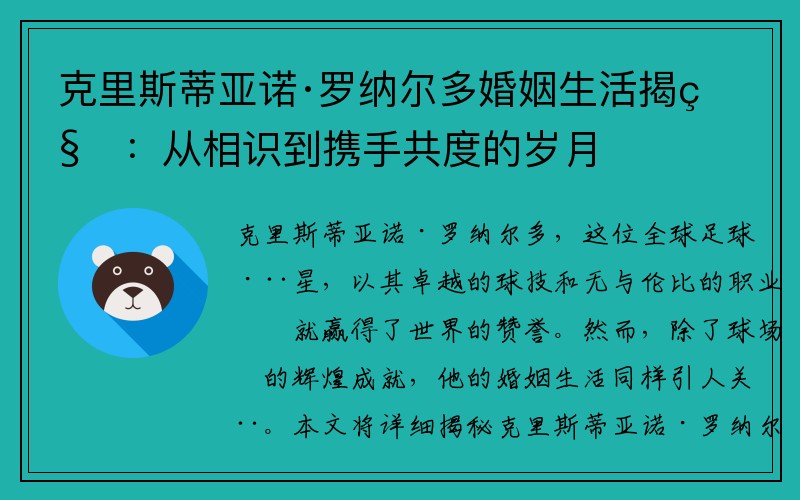 克里斯蒂亚诺·罗纳尔多婚姻生活揭ç§ ：从相识到携手共度的岁月

克里斯蒂亚诺·罗纳尔多，这位全球足球···星，以其卓越的球技和无与伦比的职业就赢得了世界的赞誉。然而，除了球场的辉煌成就，他的婚姻生活同样引人关··。本文将详细揭秘克里斯蒂亚诺·罗纳尔